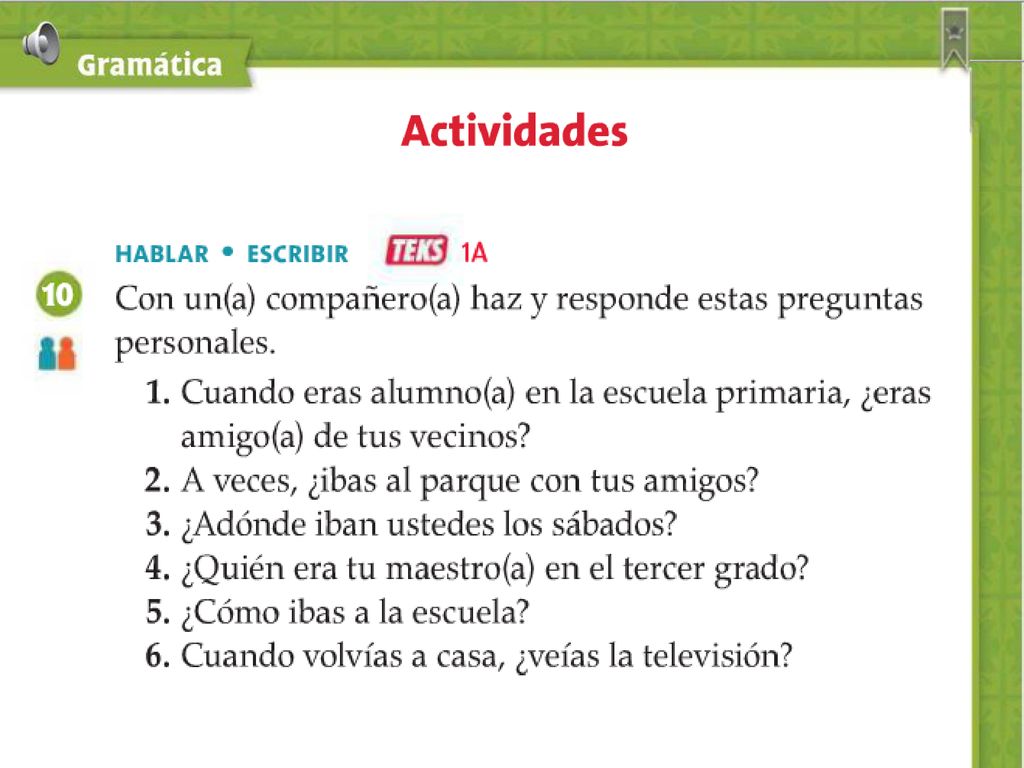 Gramática

Actividades

HABLAR • ESCRIBIR TEKS 1A

10 Con un(a) compañero(a) haz y responde estas preguntas personales.

1. Cuando eras alumno(a) en la escuela primaria, ¿eras amigo(a) de tus vecinos?
2. A veces, ¿ibas al parque con tus amigos?
3. ¿Adónde iban ustedes los sábados?
4. ¿Quién era tu maestro(a) en el tercer grado?
5. ¿Cómo ibas a la escuela?
6. Cuando volvías a casa, ¿veías la televisión?